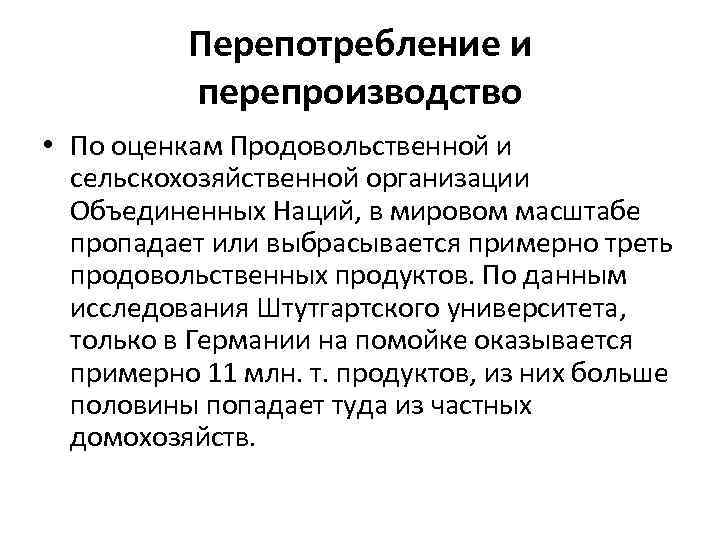 Перепотребление и перепроизводство

• По оценкам Продовольственной и сельскохозяйственной организации Объединенных Наций, в мировом масштабе пропадает или выбрасывается примерно треть продовольственных продуктов. По данным исследования Штутгартского университета, только в Германии на помойке оказывается примерно 11 млн. т. продуктов, из них больше половины попадает туда из частных домохозяйств.